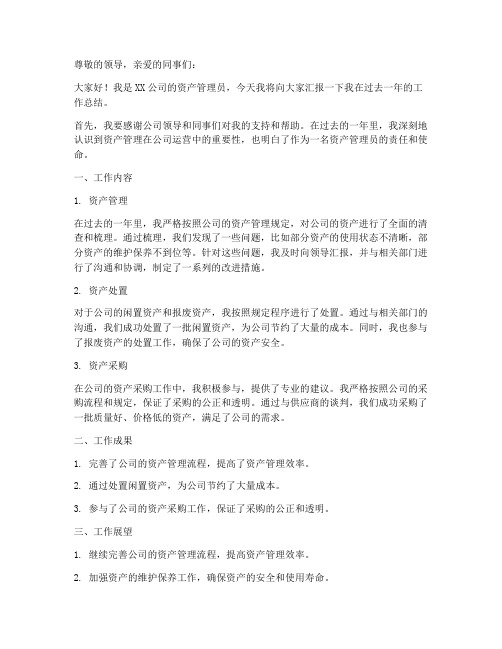 尊敬的领导，亲爱的同事们：

大家好！我是XX公司的资产管理员，今天我将向大家汇报一下我在过去一年的工作总结。

首先，我要感谢公司领导和同事们对我的支持和帮助。在过去的一年里，我深刻地认识到资产管理在公司运营中的重要性，也明白了作为一名资产管理员的责任和使命。

一、工作内容

1. 资产管理

在过去的一年里，我严格按照公司的资产管理规定，对公司的资产进行了全面的清查和梳理。通过梳理，我们发现了一些问题，比如部分资产的使用状态不清晰，部分资产的维护保养不到位等。针对这些问题，我及时向领导汇报，并与相关部门进行了沟通和协调，制定了一系列的改进措施。

2. 资产处置

对于公司的闲置资产和报废资产，我按照规定程序进行了处置。通过与相关部门的沟通，我们成功处置了一批闲置资产，为公司节约了大量的成本。同时，我也参与了报废资产的处置工作，确保了公司的资产安全。

3. 资产采购

在公司的资产采购工作中，我积极参与，提供了专业的建议。我严格按照公司的采购流程和规定，保证了采购的公正和透明。通过与供应商的谈判，我们成功采购了一批质量好、价格低的资产，满足了公司的需求。

二、工作成果

1. 完善了公司的资产管理流程，提高了资产管理效率。

2. 通过处置闲置资产，为公司节约了大量成本。

3. 参与了公司的资产采购工作，保证了采购的公正和透明。

三、工作展望

1. 继续完善公司的资产管理流程，提高资产管理效率。

2. 加强资产的维护保养工作，确保资产的安全和使用寿命。